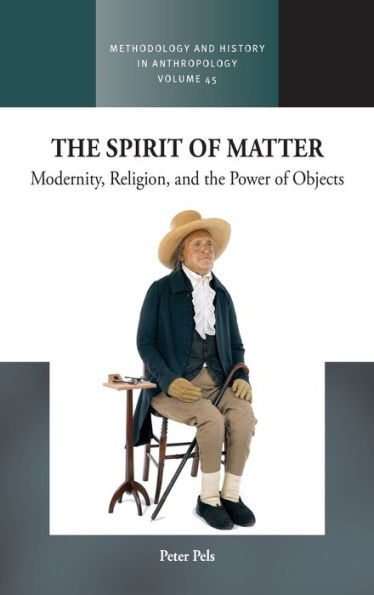 METHODOLOGY AND HISTORY IN ANTHROPOLOGY
VOLUME 45

THE SPIRIT OF MATTER

Modernity, Religion, and the Power of Objects

Peter Pels